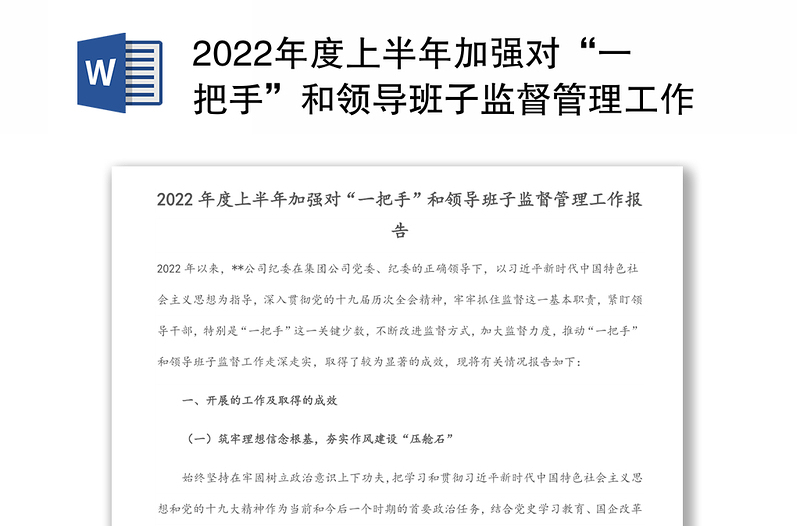 W

2022年度上半年加强对“一把手”和领导班子监督管理工作

2022 年度上半年加强对“一把手”和领导班子监督管理工作报告

2022 年以来，**公司纪委在集团公司党委、纪委的正确领导下，以习近平新时代中国特色社会主义思想为指导，深入贯彻党的十九届历次全会精神，牢牢抓住监督这一基本职责，紧盯领导干部，特别是“一把手”这一关键少数，不断改进监督方式，加大监督力度，推动“一把手”和领导班子监督工作走深走实，取得了较为显著的成效，现将有关情况报告如下：

一、开展的工作及取得的成效

（一）筑牢理想信念根基，夯实作风建设“压舱石”

始终坚持在牢固树立政治意识上下功夫，把学习和贯彻习近平新时代中国特色社会主义思想和党的十九大精神作为当前和今后一个时期的首要政治任务，结合党史学习教育、国企改革